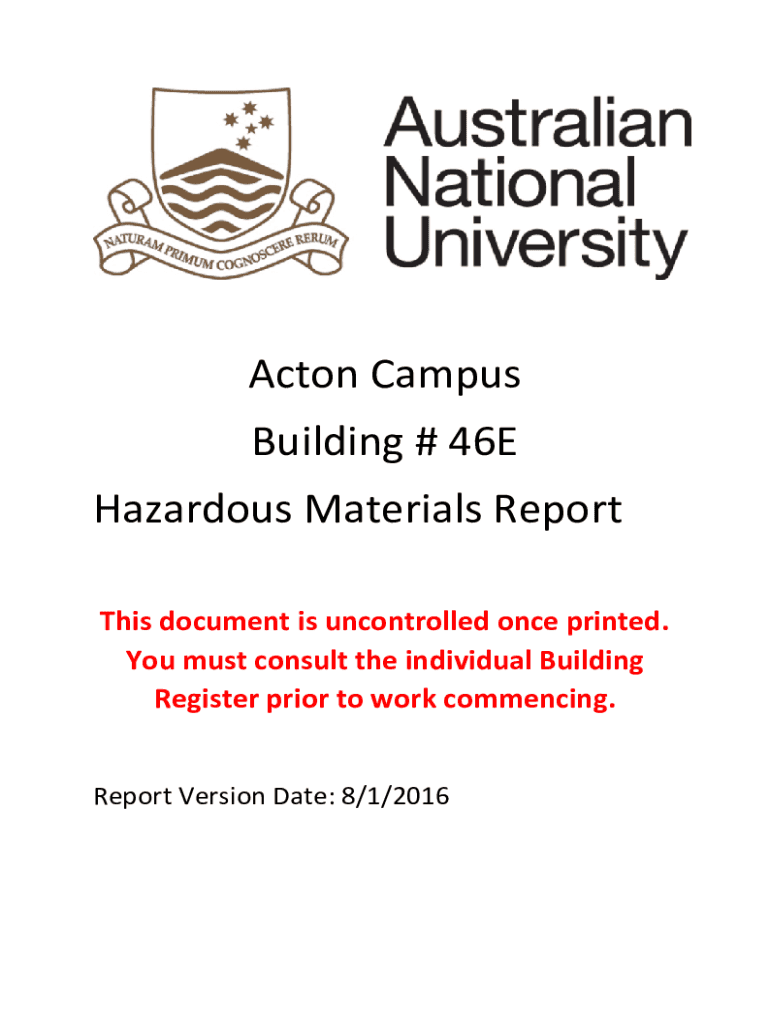 NATURAM PRIMUM COGNOSCERE RERUM

Australian National University

Acton Campus

Building # 46E

Hazardous Materials Report

This document is uncontrolled once printed. You must consult the individual Building Register prior to work commencing.

Report Version Date: 8/1/2016